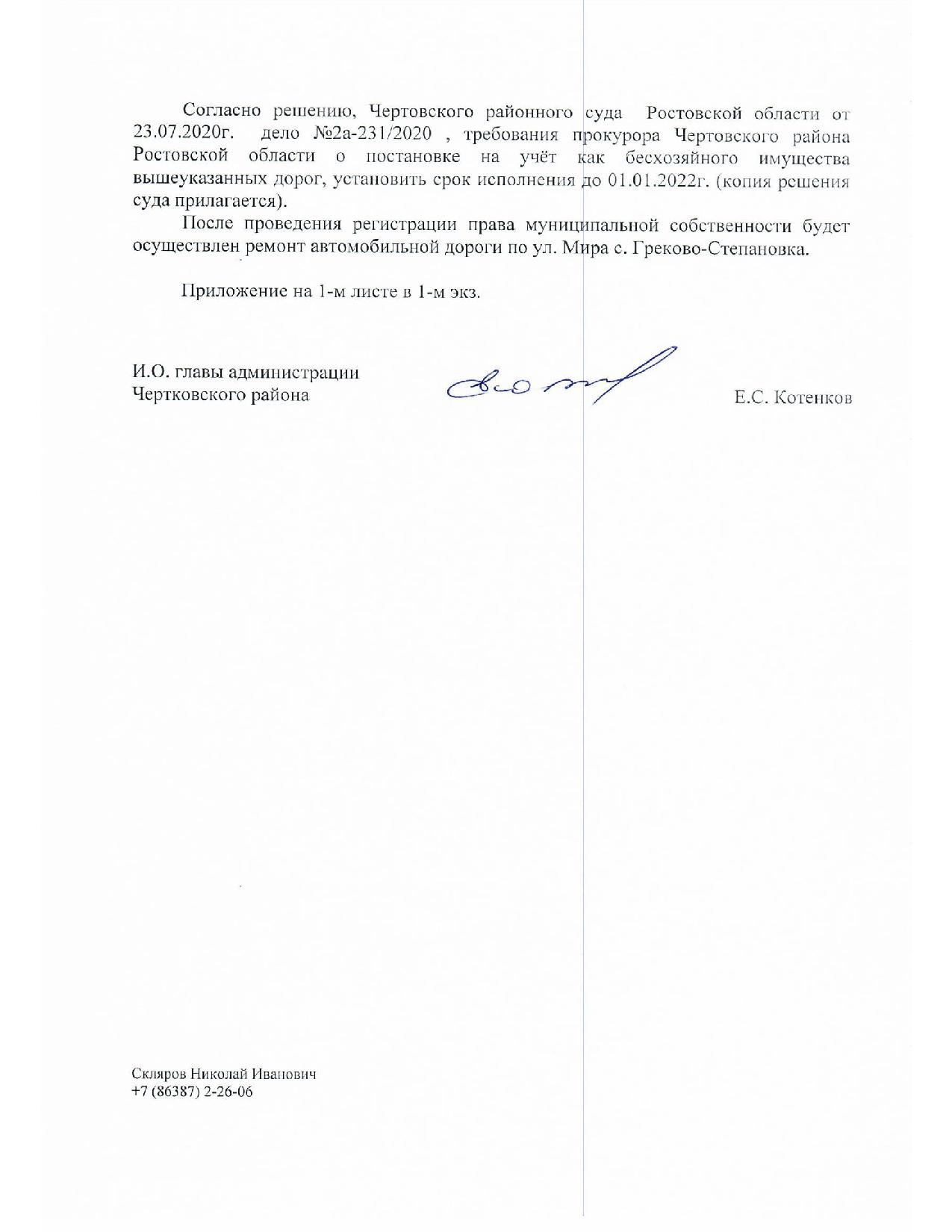 Согласно решению, Чертовского районного суда Ростовской области от 23.07.2020г. дело №2а-231/2020 , требования прокурора Чертовского района Ростовской области о постановке на учёт как бесхозяйного имущества вышеуказанных дорог, установить срок исполнения до 01.01.2022г. (копия решения суда прилагается).

После проведения регистрации права муниципальной собственности будет осуществлен ремонт автомобильной дороги по ул. Мира с. Греково-Степановка.

Приложение на 1-м листе в 1-м экз.

И.О. главы администрации
Чертковского района

Е.С. Котенков

Скляров Николай Иванович
+7 (86387) 2-26-06